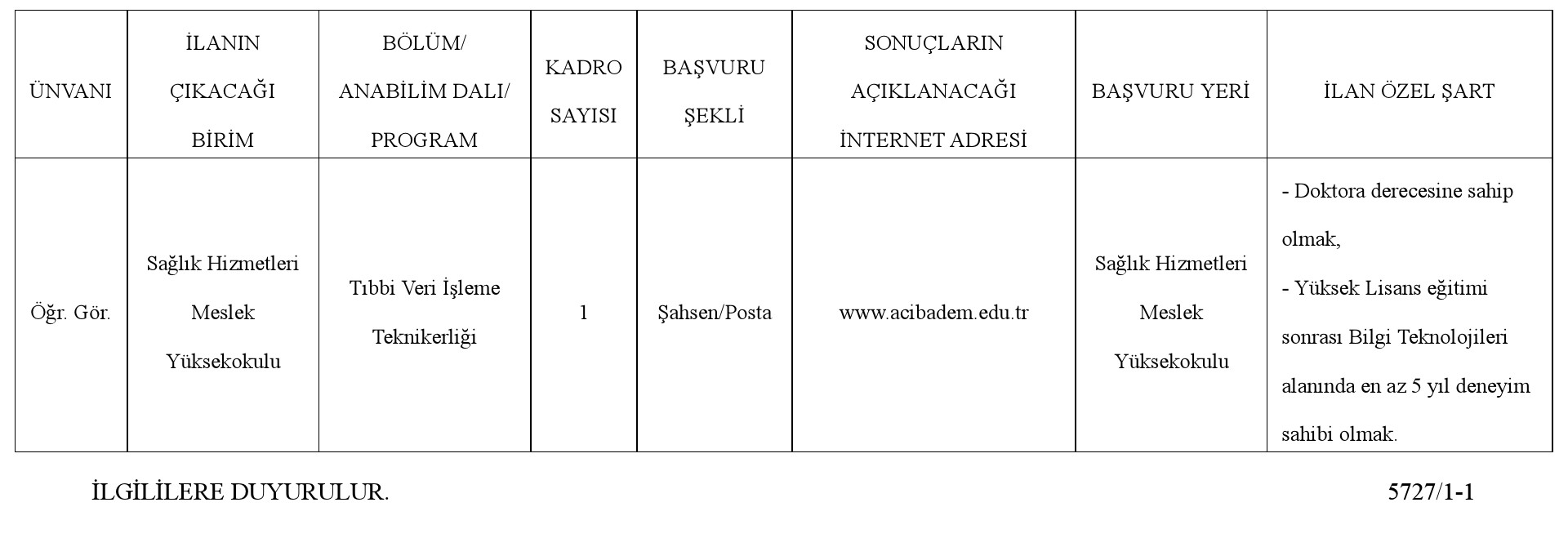 | ÜNVANI | İLANIN ÇIKACAĞI BİRİM | BÖLÜM/ ANABİLİM DALI/ PROGRAM | KADRO SAYISI | BAŞVURU ŞEKLİ | SONUÇLARIN AÇIKLANACAĞI İNTERNET ADRESİ | BAŞVURU YERİ | İLAN ÖZEL ŞART |
|---|---|---|---|---|---|---|---|
| Öğr. Gör. | Sağlık Hizmetleri Meslek Yüksekokulu | Tıbbi Veri İşleme Teknikerliği | 1 | Şahsen/Posta | www.acibadem.edu.tr | Sağlık Hizmetleri Meslek Yüksekokulu | - Doktora derecesine sahip olmak, - Yüksek Lisans eğitimi sonrası Bilgi Teknolojileri alanında en az 5 yıl deneyim sahibi olmak. |

İLGİLİLERE DUYURULUR.

5727/1-1